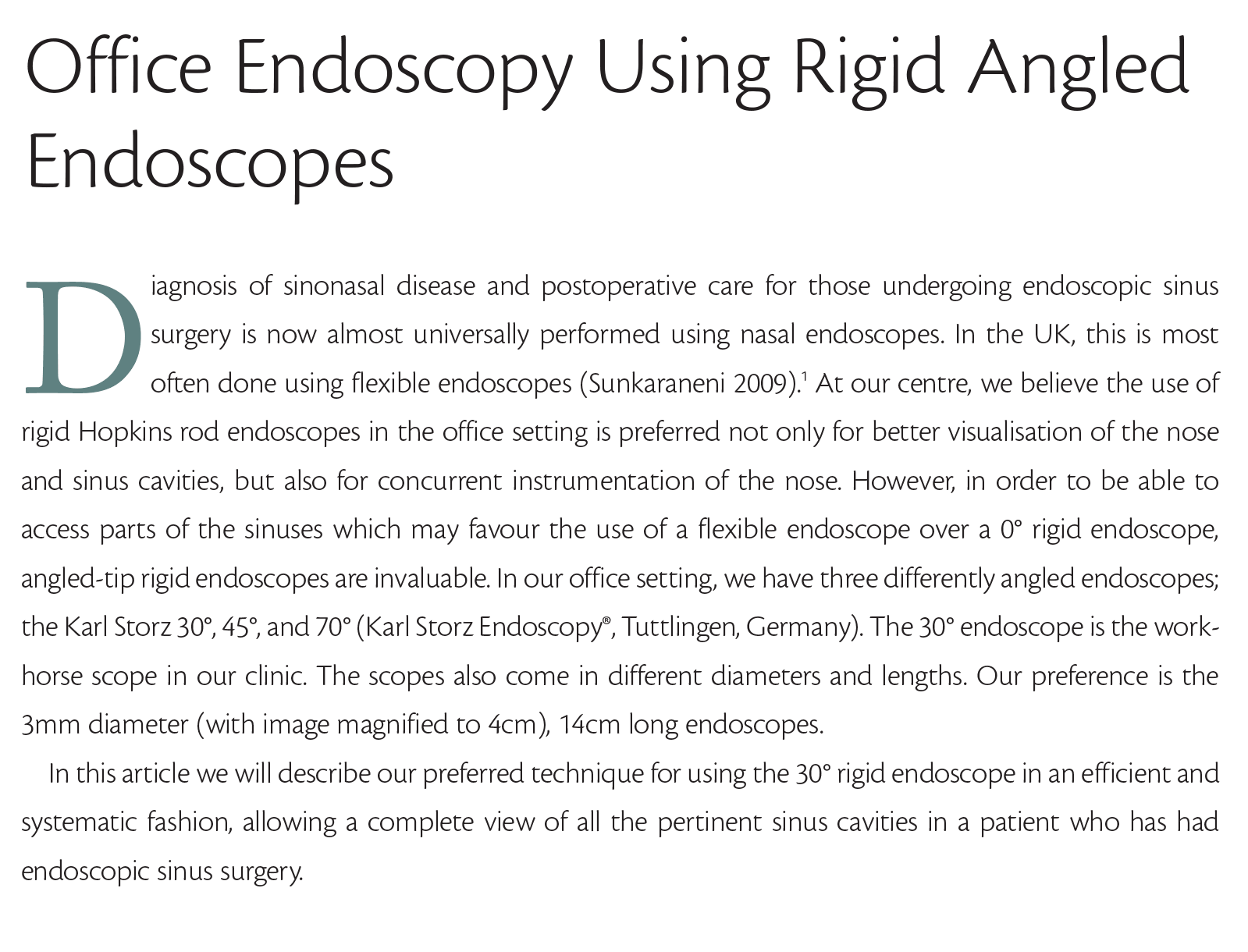 Office Endoscopy Using Rigid Angled Endoscopes

Diagnosis of sinonasal disease and postoperative care for those undergoing endoscopic sinus surgery is now almost universally performed using nasal endoscopes. In the UK, this is most often done using flexible endoscopes (Sunkaraneni 2009).$^{1}$ At our centre, we believe the use of rigid Hopkins rod endoscopes in the office setting is preferred not only for better visualisation of the nose and sinus cavities, but also for concurrent instrumentation of the nose. However, in order to be able to access parts of the sinuses which may favour the use of a flexible endoscope over a 0° rigid endoscope, angled-tip rigid endoscopes are invaluable. In our office setting, we have three differently angled endoscopes; the Karl Storz 30°, 45°, and 70° (Karl Storz Endoscopy®, Tuttlingen, Germany). The 30° endoscope is the workhorse scope in our clinic. The scopes also come in different diameters and lengths. Our preference is the 3mm diameter (with image magnified to 4cm), 14cm long endoscopes.

In this article we will describe our preferred technique for using the 30° rigid endoscope in an efficient and systematic fashion, allowing a complete view of all the pertinent sinus cavities in a patient who has had endoscopic sinus surgery.